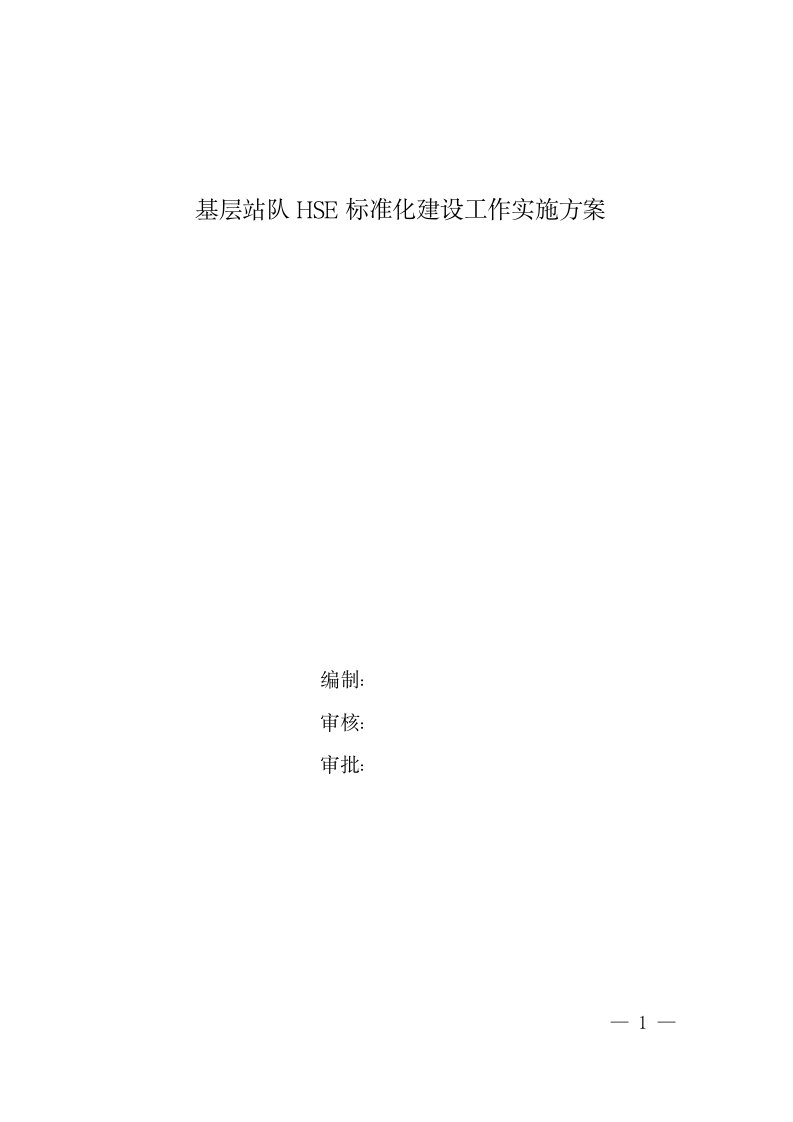 基层站队 HSE 标准化建设工作实施方案

编制:

审核:

审批:

— 1 —